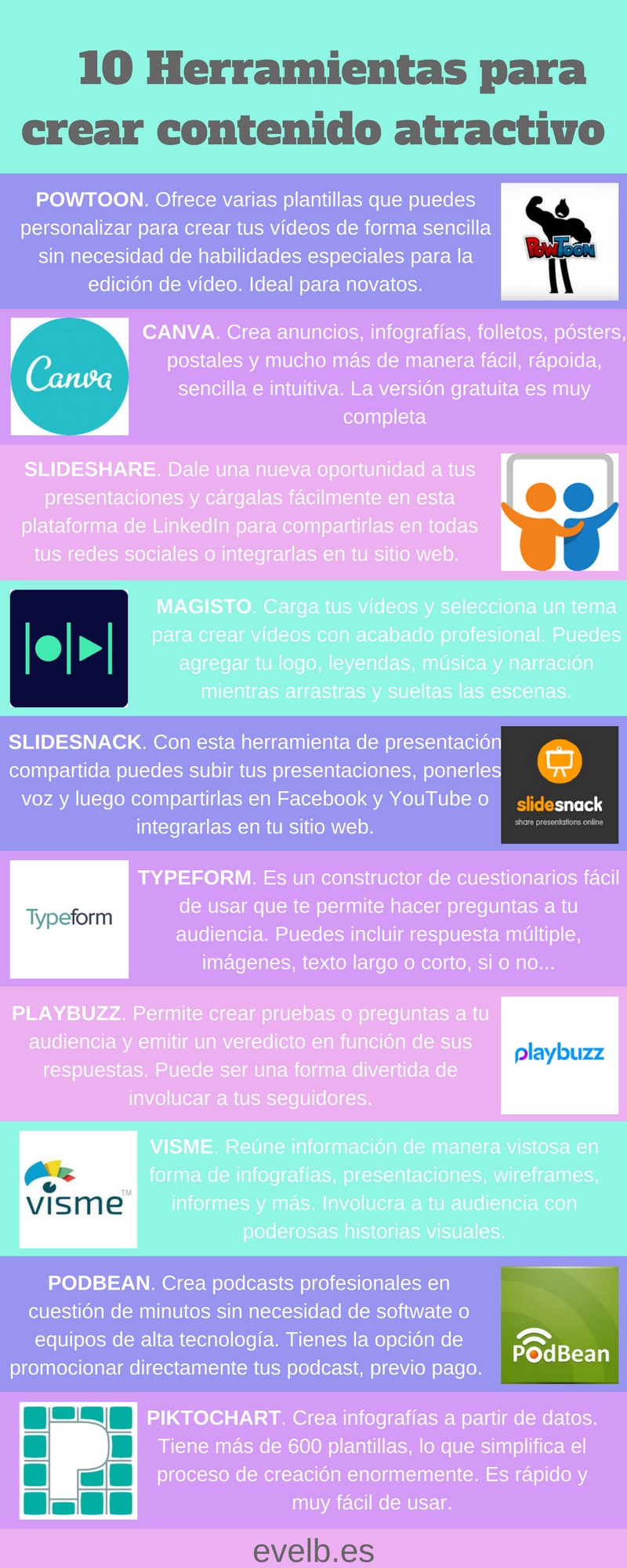 10 Herramientas para crear contenido atractivo

POWTOON. Ofrece varias plantillas que puedes personalizar para crear tus vídeos de forma sencilla sin necesidad de habilidades especiales para la edición de vídeo. Ideal para novatos.

PowToon

Canva

CANVA. Crea anuncios, infografías, folletos, pósters, postales y mucho más de manera fácil, rápoida, sencilla e intuitiva. La versión gratuita es muy completa

SLIDESHARE. Dale una nueva oportunidad a tus presentaciones y cárgalas fácilmente en esta plataforma de LinkedIn para compartirlas en todas tus redes sociales o integrarlas en tu sitio web.

MAGISTO. Carga tus vídeos y selecciona un tema para crear vídeos con acabado profesional. Puedes agregar tu logo, leyendas, música y narración mientras arrastras y sueltas las escenas.

SLIDESNACK. Con esta herramienta de presentación compartida puedes subir tus presentaciones, ponerles voz y luego compartirlas en Facebook y YouTube o integrarlas en tu sitio web.

slidesnack
share presentations online

Typeform

TYPEFORM. Es un constructor de cuestionarios fácil de usar que te permite hacer preguntas a tu audiencia. Puedes incluir respuesta múltiple, imágenes, texto largo o corto, si o no...

PLAYBUZZ. Permite crear pruebas o preguntas a tu audiencia y emitir un veredicto en función de sus respuestas. Puede ser una forma divertida de involucar a tus seguidores.

playbuzz

visme™

VISME. Reúne información de manera vistosa en forma de infografías, presentaciones, wireframes, informes y más. Involucra a tu audiencia con poderosas historias visuales.

PODBEAN. Crea podcasts profesionales en cuestión de minutos sin necesidad de softwate o equipos de alta tecnología. Tienes la opción de promocionar directamente tus podcast, previo pago.

PodBean

PIKTOCHART. Crea infografías a partir de datos. Tiene más de 600 plantillas, lo que simplifica el proceso de creación enormemente. Es rápido y muy fácil de usar.

evelb.es